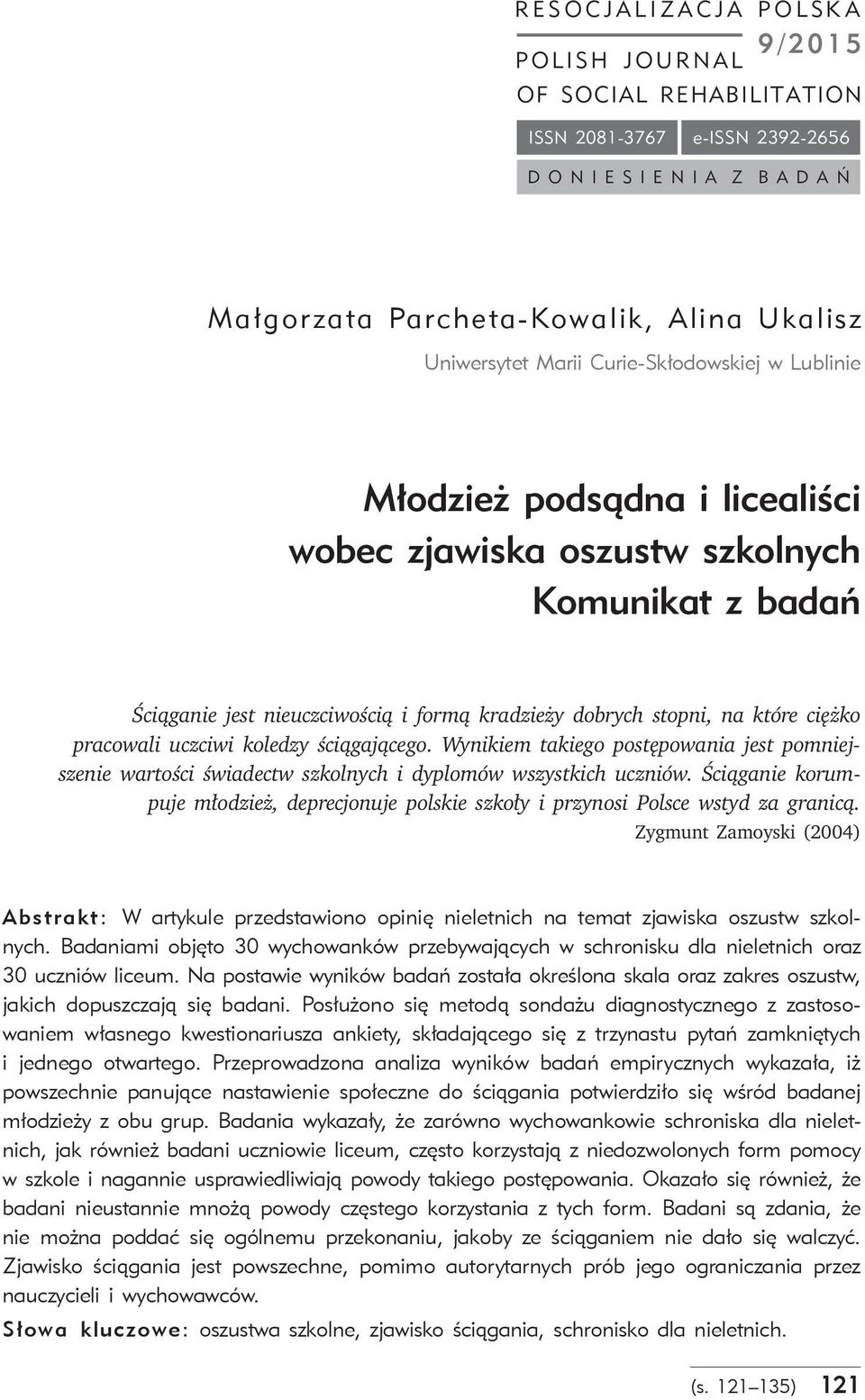 RESOCJALIZACJA POLSKA
POLISH JOURNAL 9/2015
OF SOCIAL REHABILITATION
ISSN 2081-3767 e-ISSN 2392-2656
DONIESIENIA Z BADAŃ

Małgorzata Parcheta-Kowalik, Alina Ukalisz
Uniwersytet Marii Curie-Skłodowskiej w Lublinie

Młodzież podsądna i licealiści wobec zjawiska oszustw szkolnych
Komunikat z badań

Ściąganie jest nieuczciwością i formą kradzieży dobrych stopni, na które ciężko pracowali uczciwi koledzy ściągającego. Wynikiem takiego postępowania jest pomniejszenie wartości świadectw szkolnych i dyplomów wszystkich uczniów. Ściąganie korumpuje młodzież, deprecjonuje polskie szkoły i przynosi Polsce wstyd za granicą.
Zygmunt Zamoyski (2004)

Abstrakt: W artykule przedstawiono opinię nieletnich na temat zjawiska oszustw szkolnych. Badaniami objęto 30 wychowanków przebywających w schronisku dla nieletnich oraz 30 uczniów liceum. Na postawie wyników badań została określona skala oraz zakres oszustw, jakich dopuszczają się badani. Posłużono się metodą sondażu diagnostycznego z zastosowaniem własnego kwestionariusza ankiety, składającego się z trzynastu pytań zamkniętych i jednego otwartego. Przeprowadzona analiza wyników badań empirycznych wykazała, iż powszechnie panujące nastawienie społeczne do ściągania potwierdziło się wśród badanej młodzieży z obu grup. Badania wykazały, że zarówno wychowankowie schroniska dla nieletnich, jak również badani uczniowie liceum, często korzystają z niedozwolonych form pomocy w szkole i nagannie usprawiedliwiają powody takiego postępowania. Okazało się również, że badani nieustannie mnożą powody częstego korzystania z tych form. Badani są zdania, że nie można poddać się ogólnemu przekonaniu, jakoby ze ściąganiem nie dało się walczyć. Zjawisko ściągania jest powszechne, pomimo autorytarnych prób jego ograniczania przez nauczycieli i wychowawców.

Słowa kluczowe: oszustwa szkolne, zjawisko ściągania, schronisko dla nieletnich.

(s. 121–135) 121